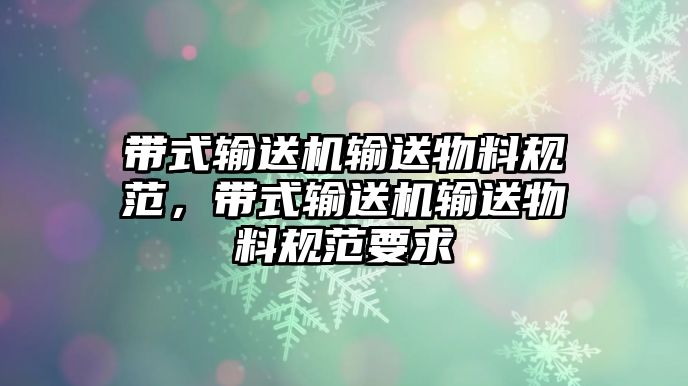 带式输送机输送物料规范，带式输送机输送物料规范要求